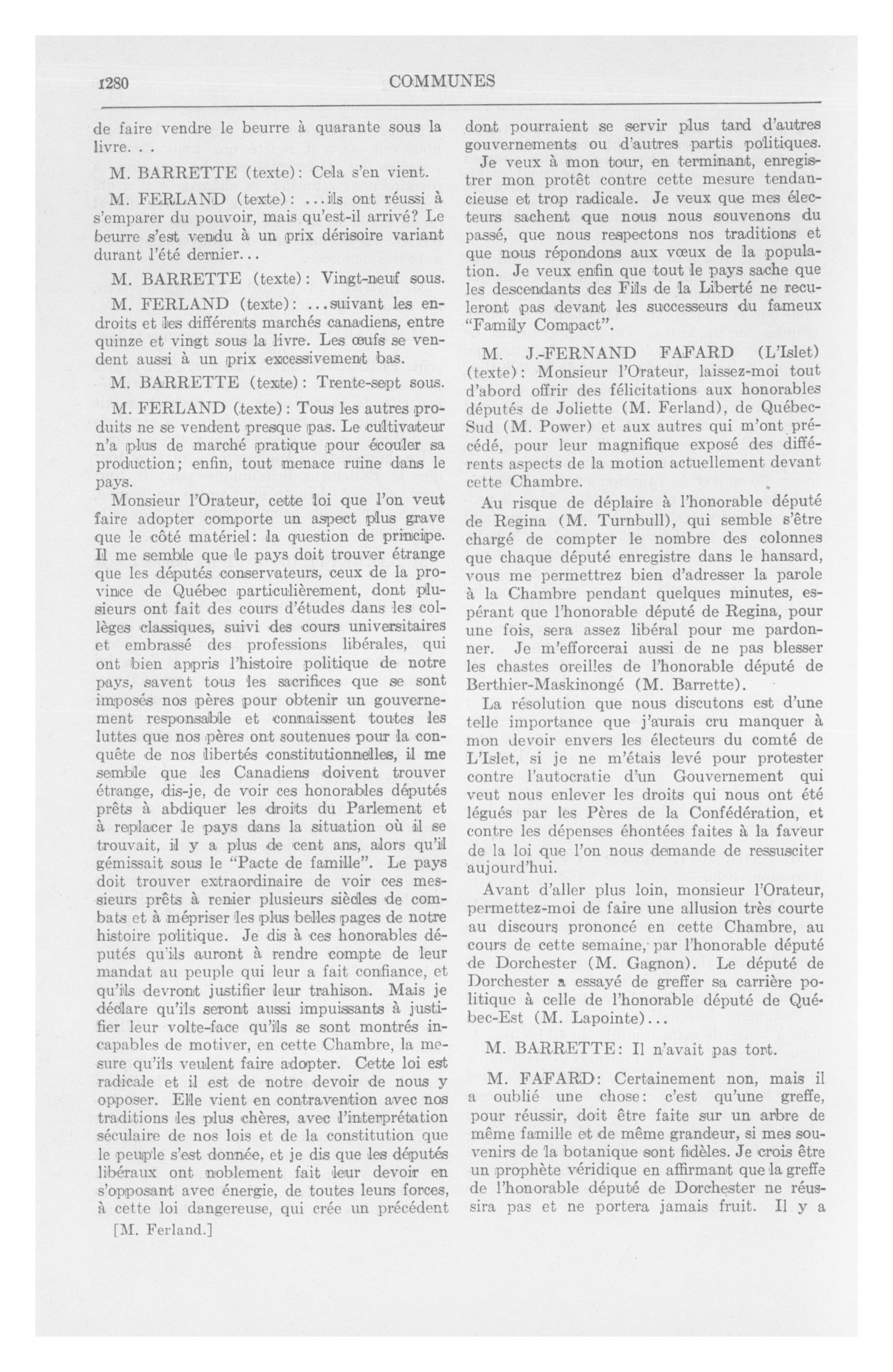 1280

COMMUNES

de faire vendre le beurre à quarante sous la livre. . .

M. BARRETTE (texte): Cela s'en vient.

M. FERLAND (texte): ...ils ont réussi à s'emparer du pouvoir, mais qu'est-il arrivé? Le beurre s'est vendu à un prix dérisoire variant durant l'été dernier...

M. BARRETTE (texte): Vingt-neuf sous.

M. FERLAND (texte): ...suivant les endroits et les différents marchés canadiens, entre quinze et vingt sous la livre. Les œufs se vendent aussi à un prix excessivement bas.

M. BARRETTE (texte): Trente-sept sous.

M. FERLAND (texte): Tous les autres produits ne se vendent presque pas. Le cultivateur n'a plus de marché pratique pour écouler sa production; enfin, tout menace ruine dans le pays.

Monsieur l'Orateur, cette loi que l'on veut faire adopter comporte un aspect plus grave que le côté matériel: la question de principe. Il me semble que le pays doit trouver étrange que les députés conservateurs, ceux de la province de Québec particulièrement, dont plusieurs ont fait des cours d'études dans les collèges classiques, suivi des cours universitaires et embrassé des professions libérales, qui ont bien appris l'histoire politique de notre pays, savent tous les sacrifices que se sont imposés nos pères pour obtenir un gouvernement responsable et connaissent toutes les luttes que nos pères ont soutenues pour la conquête de nos libertés constitutionnelles, il me semble que les Canadiens doivent trouver étrange, dis-je, de voir ces honorables députés prêts à abdiquer les droits du Parlement et à replacer le pays dans la situation où il se trouvait, il y a plus de cent ans, alors qu'il gémissait sous le "Pacte de famille". Le pays doit trouver extraordinaire de voir ces messieurs prêts à renier plusieurs siècles de combats et à mépriser les plus belles pages de notre histoire politique. Je dis à ces honorables députés qu'ils auront à rendre compte de leur mandat au peuple qui leur a fait confiance, et qu'ils devront justifier leur trahison. Mais je déclare qu'ils seront aussi impuissants à justifier leur volte-face qu'ils se sont montrés incapables de motiver, en cette Chambre, la mesure qu'ils veulent faire adopter. Cette loi est radicale et il est de notre devoir de nous y opposer. Elle vient en contravention avec nos traditions les plus chères, avec l'interprétation séculaire de nos lois et de la constitution que le peuple s'est donnée, et je dis que les députés libéraux ont noblement fait leur devoir en s'opposant avec énergie, de toutes leurs forces, à cette loi dangereuse, qui crée un précédent

[M. Ferland.]

dont pourraient se servir plus tard d'autres gouvernements ou d'autres partis politiques.

Je veux à mon tour, en terminant, enregistrer mon protêt contre cette mesure tendancieuse et trop radicale. Je veux que mes électeurs sachent que nous nous souvenons du passé, que nous respectons nos traditions et que nous répondons aux vœux de la population. Je veux enfin que tout le pays sache que les descendants des Fils de la Liberté ne reculeront pas devant les successeurs du fameux "Family Compact".

M. J.-FERNAND FAFARD (L'Islet) (texte): Monsieur l'Orateur, laissez-moi tout d'abord offrir des félicitations aux honorables députés de Joliette (M. Ferland), de Québec-Sud (M. Power) et aux autres qui m'ont précédé, pour leur magnifique exposé des différents aspects de la motion actuellement devant cette Chambre.

Au risque de déplaire à l'honorable député de Regina (M. Turnbull), qui semble s'être chargé de compter le nombre des colonnes que chaque député enregistre dans le hansard, vous me permettrez bien d'adresser la parole à la Chambre pendant quelques minutes, espérant que l'honorable député de Regina, pour une fois, sera assez libéral pour me pardonner. Je m'efforcerai aussi de ne pas blesser les chastes oreilles de l'honorable député de Berthier-Maskinongé (M. Barrette).

La résolution que nous discutons est d'une telle importance que j'aurais cru manquer à mon devoir envers les électeurs du comté de L'Islet, si je ne m'étais levé pour protester contre l'autocratie d'un Gouvernement qui veut nous enlever les droits qui nous ont été légués par les Pères de la Confédération, et contre les dépenses éhontées faites à la faveur de la loi que l'on nous demande de ressusciter aujourd'hui.

Avant d'aller plus loin, monsieur l'Orateur, permettez-moi de faire une allusion très courte au discours prononcé en cette Chambre, au cours de cette semaine, par l'honorable député de Dorchester (M. Gagnon). Le député de Dorchester a essayé de greffer sa carrière politique à celle de l'honorable député de Québec-Est (M. Lapointe)...

M. BARRETTE: Il n'avait pas tort.

M. FAFARD: Certainement non, mais il a oublié une chose: c'est qu'une greffe, pour réussir, doit être faite sur un arbre de même famille et de même grandeur, si mes souvenirs de la botanique sont fidèles. Je crois être un prophète véridique en affirmant que la greffe de l'honorable député de Dorchester ne réussira pas et ne portera jamais fruit. Il y a